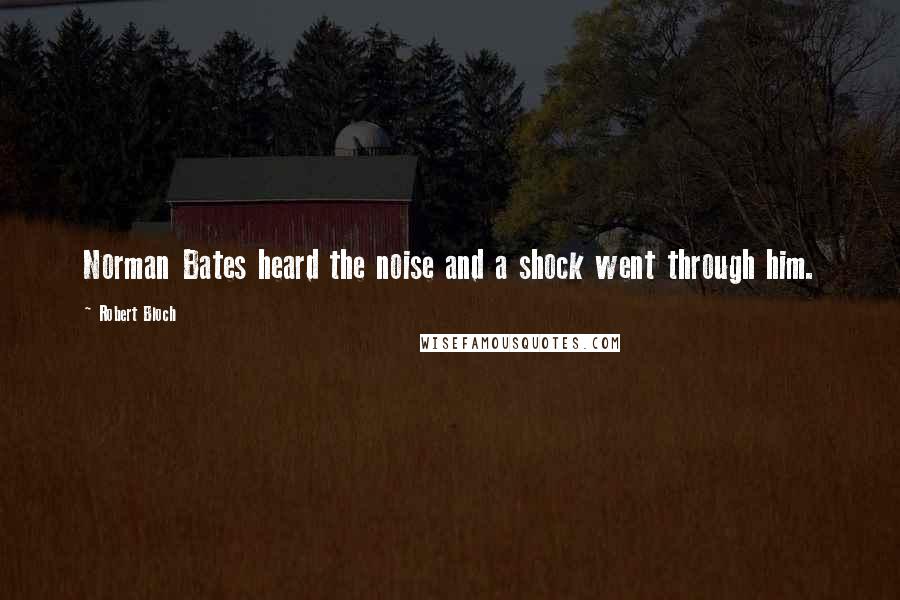 Norman Bates heard the noise and a shock went through him.

~ Robert Bloch

WISEFAMOUSQUOTES.COM